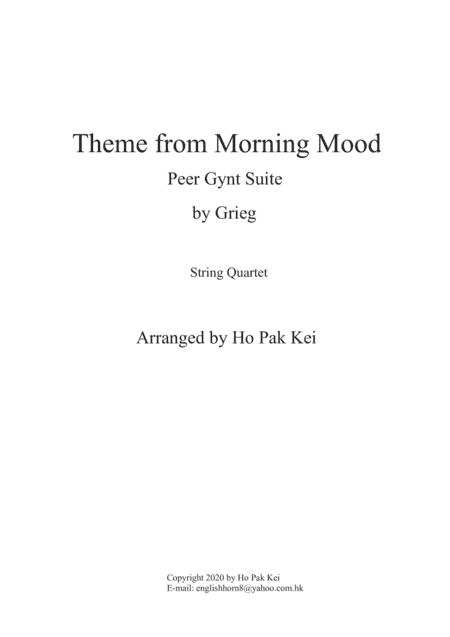 Theme from Morning Mood

Peer Gynt Suite

by Grieg

String Quartet

Arranged by Ho Pak Kei

Copyright 2020 by Ho Pak Kei
E-mail: englishhorn8@yahoo.com.hk